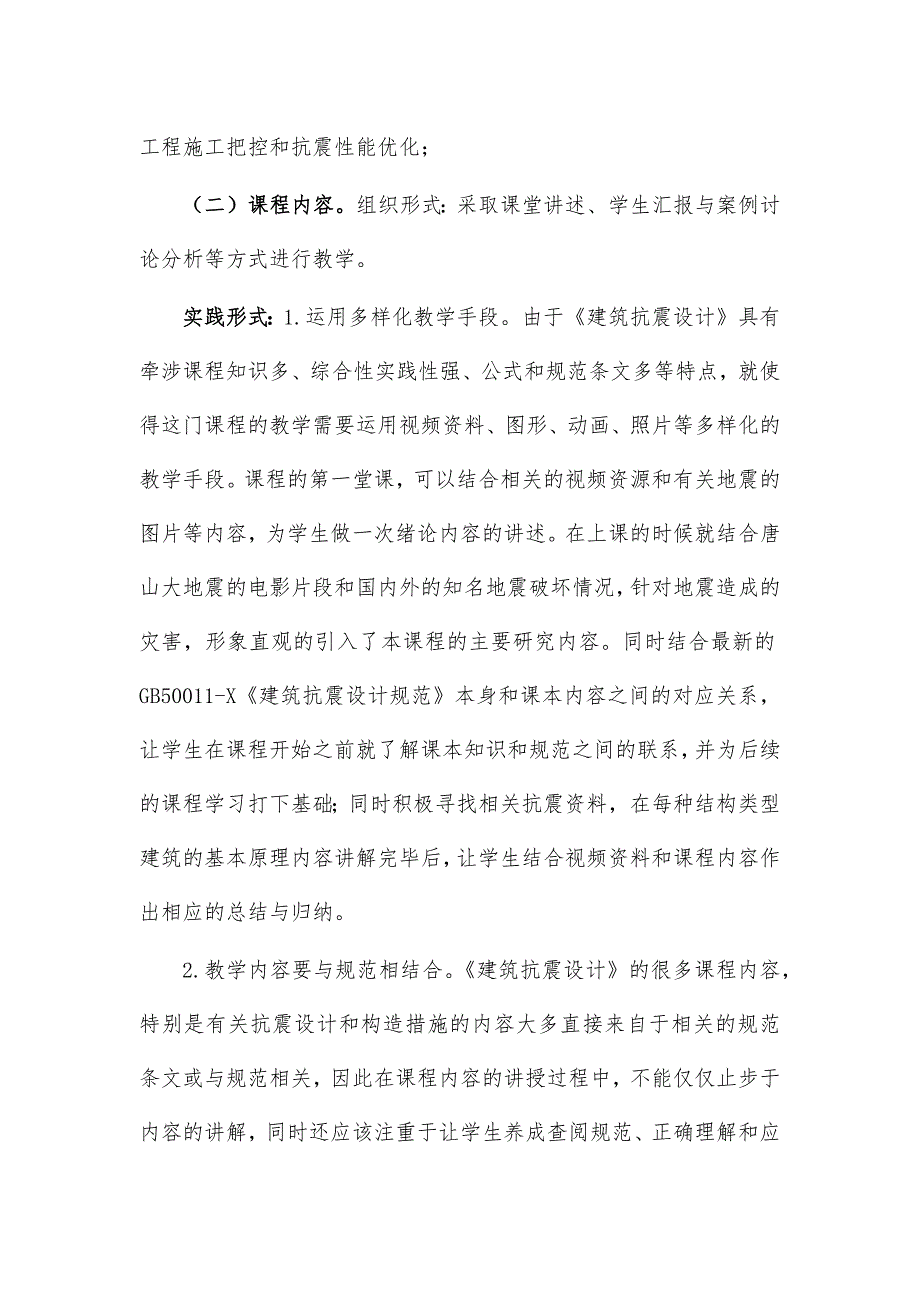 工程施工把控和抗震性能优化；

（二）课程内容。组织形式：采取课堂讲述、学生汇报与案例讨论分析等方式进行教学。

实践形式：1.运用多样化教学手段。由于《建筑抗震设计》具有牵涉课程知识多、综合性实践性强、公式和规范条文多等特点，就使得这门课程的教学需要运用视频资料、图形、动画、照片等多样化的教学手段。课程的第一堂课，可以结合相关的视频资源和有关地震的图片等内容，为学生做一次绪论内容的讲述。在上课的时候就结合唐山大地震的电影片段和国内外的知名地震破坏情况，针对地震造成的灾害，形象直观的引入了本课程的主要研究内容。同时结合最新的GB50011-X《建筑抗震设计规范》本身和课本内容之间的对应关系，让学生在课程开始之前就了解课本知识和规范之间的联系，并为后续的课程学习打下基础；同时积极寻找相关抗震资料，在每种结构类型建筑的基本原理内容讲解完毕后，让学生结合视频资料和课程内容作出相应的总结与归纳。

2.教学内容要与规范相结合。《建筑抗震设计》的很多课程内容，特别是有关抗震设计和构造措施的内容大多直接来自于相关的规范条文或与规范相关，因此在课程内容的讲授过程中，不能仅仅止步于内容的讲解，同时还应该注重于让学生养成查阅规范、正确理解和应